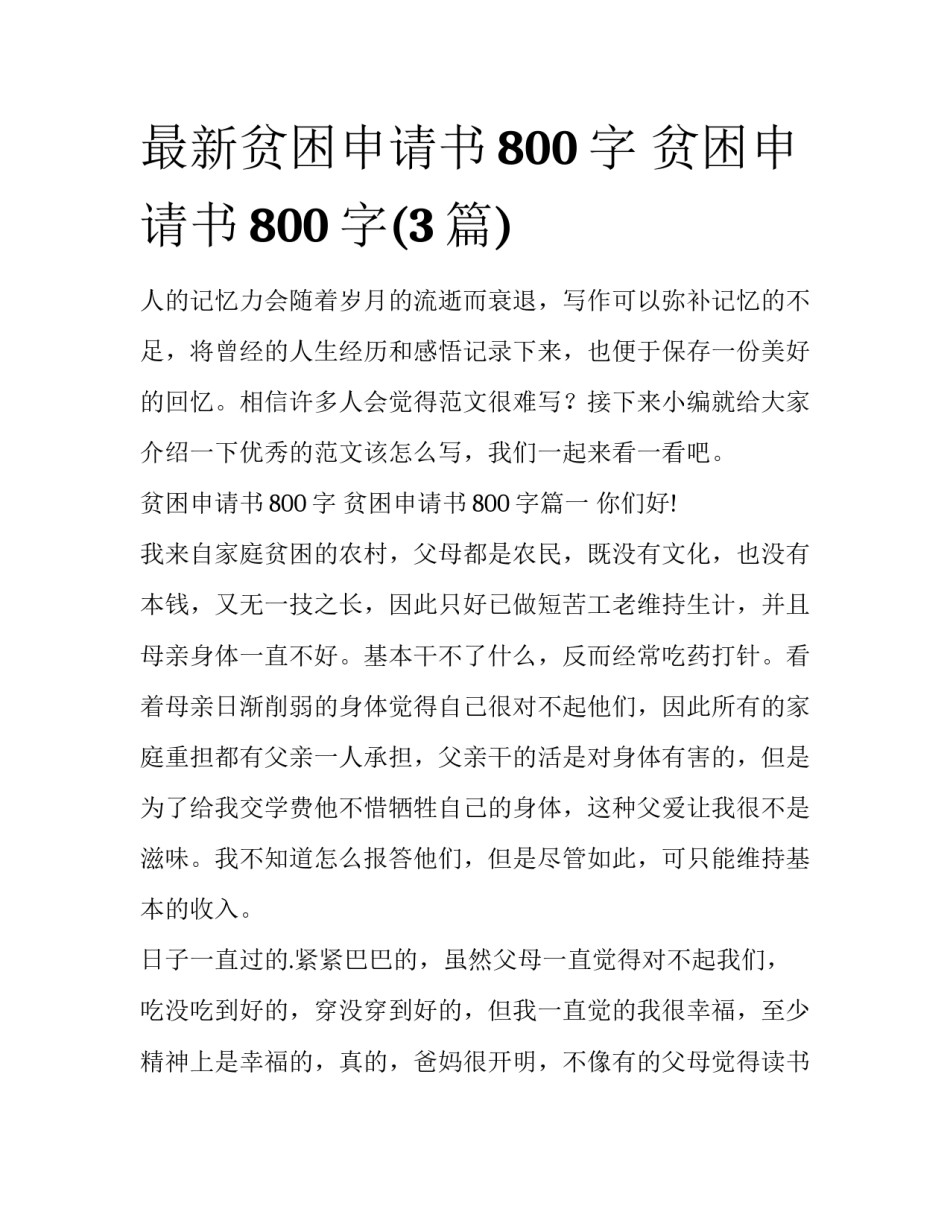 最新贫困申请书800字 贫困申请书800字(3篇)

人的记忆力会随着岁月的流逝而衰退，写作可以弥补记忆的不足，将曾经的人生经历和感悟记录下来，也便于保存一份美好的回忆。相信许多人会觉得范文很难写？接下来小编就给大家介绍一下优秀的范文该怎么写，我们一起来看一看吧。

贫困申请书800字 贫困申请书800字篇一 你们好!

我来自家庭贫困的农村，父母都是农民，既没有文化，也没有本钱，又无一技之长，因此只好已做短苦工老维持生计，并且母亲身体一直不好。基本干不了什么，反而经常吃药打针。看着母亲日渐削弱的身体觉得自己很对不起他们，因此所有的家庭重担都有父亲一人承担，父亲干的活是对身体有害的，但是为了给我交学费他不惜牺牲自己的身体，这种父爱让我很不是滋味。我不知道怎么报答他们，但是尽管如此，可只能维持基本的收入。

日子一直过的.紧紧巴巴的，虽然父母一直觉得对不起我们，吃没吃到好的，穿没穿到好的，但我一直觉的我很幸福，至少精神上是幸福的，真的，爸妈很开明，不像有的父母觉得读书